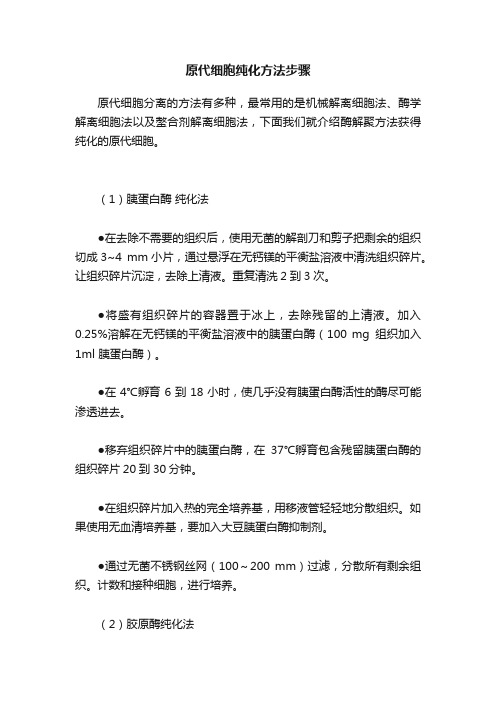 原代细胞纯化方法步骤

原代细胞分离的方法有多种，最常用的是机械解离细胞法、酶学解离细胞法以及螯合剂解离细胞法，下面我们就介绍酶解聚方法获得纯化的原代细胞。

（1）胰蛋白酶 纯化法

●在去除不需要的组织后，使用无菌的解剖刀和剪子把剩余的组织切成 3~4 mm 小片，通过悬浮在无钙镁的平衡盐溶液中清洗组织碎片。让组织碎片沉淀，去除上清液。重复清洗 2 到 3 次。

●将盛有组织碎片的容器置于冰上，去除残留的上清液。加入 0.25%溶解在无钙镁的平衡盐溶液中的胰蛋白酶（100 mg 组织加入 1ml 胰蛋白酶）。

●在 4℃孵育 6 到 18 小时，使几乎没有胰蛋白酶活性的酶尽可能渗透进去。

●移弃组织碎片中的胰蛋白酶，在 37℃孵育包含残留胰蛋白酶的组织碎片 20 到 30 分钟。

●在组织碎片加入热的完全培养基，用移液管轻轻地分散组织。如果使用无血清培养基，要加入大豆胰蛋白酶抑制剂。

●通过无菌不锈钢丝网（100～200 mm）过滤，分散所有剩余组织。计数和接种细胞，进行培养。

（2）胶原酶纯化法